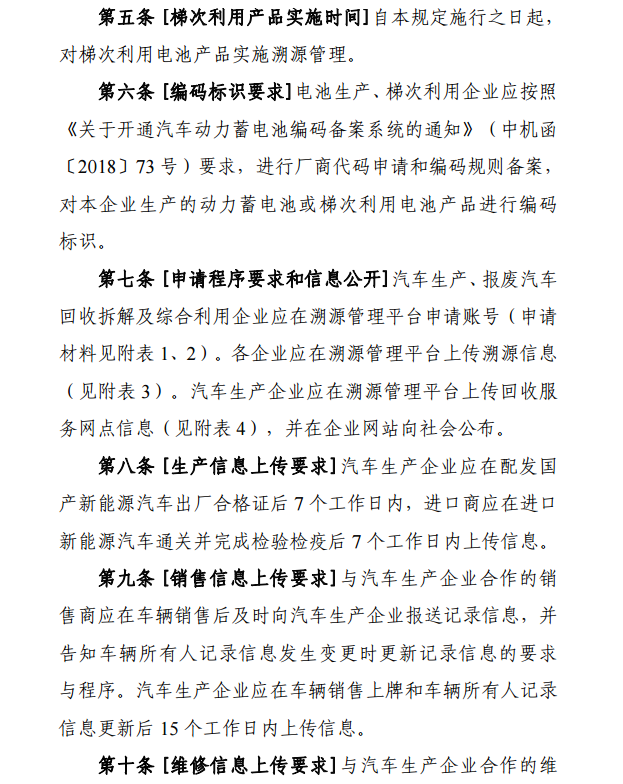 第五条 [梯次利用产品实施时间] 自本规定施行之日起，对梯次利用电池产品实施溯源管理。

第六条 [编码标识要求] 电池生产、梯次利用企业应按照《关于开通汽车动力蓄电池编码备案系统的通知》（中机函〔2018〕73 号）要求，进行厂商代码申请和编码规则备案，对本企业生产的动力蓄电池或梯次利用电池产品进行编码标识。

第七条 [申请程序要求和信息公开] 汽车生产、报废汽车回收拆解及综合利用企业应在溯源管理平台申请账号（申请材料见附表 1、2）。各企业应在溯源管理平台上传溯源信息（见附表 3）。汽车生产企业应在溯源管理平台上传回收服务网点信息（见附表 4），并在企业网站向社会公布。

第八条 [生产信息上传要求] 汽车生产企业应在配发国产新能源汽车出厂合格证后 7 个工作日内，进口商应在进口新能源汽车通关并完成检验检疫后 7 个工作日内上传信息。

第九条 [销售信息上传要求] 与汽车生产企业合作的销售商应在车辆销售后及时向汽车生产企业报送记录信息，并告知车辆所有人记录信息发生变更时更新记录信息的要求与程序。汽车生产企业应在车辆销售上牌和车辆所有人记录信息更新后 15 个工作日内上传信息。

第十条 [维修信息上传要求] 与汽车生产企业合作的维